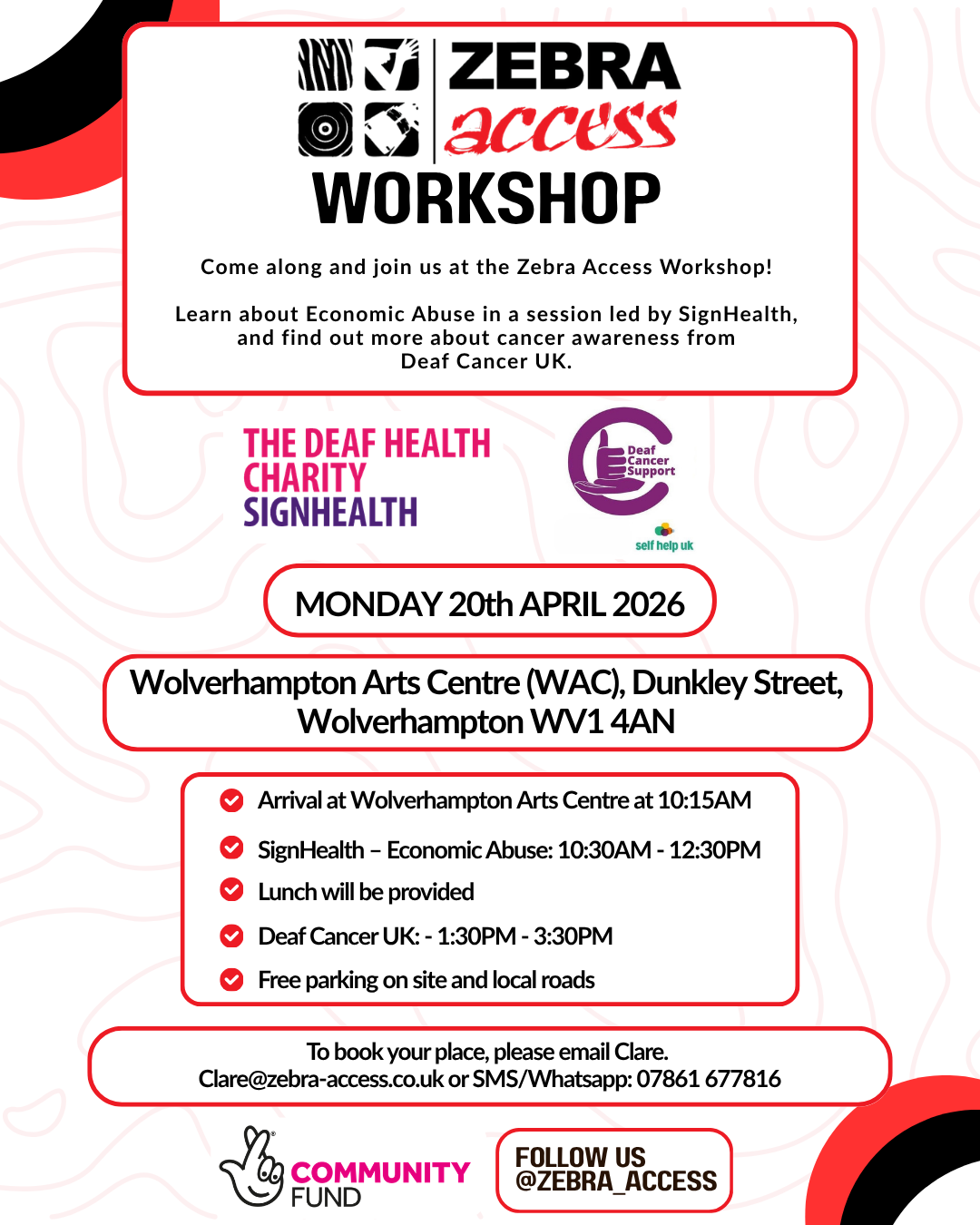 ZEBRA access
WORKSHOP

Come along and join us at the Zebra Access Workshop!

Learn about Economic Abuse in a session led by SignHealth, and find out more about cancer awareness from Deaf Cancer UK.

THE DEAF HEALTH CHARITY SIGNHEALTH

Deaf Cancer Support

self help uk

MONDAY 20th APRIL 2026

Wolverhampton Arts Centre (WAC), Dunkley Street, Wolverhampton WV1 4AN

Arrival at Wolverhampton Arts Centre at 10:15AM

SignHealth – Economic Abuse: 10:30AM - 12:30PM

Lunch will be provided

Deaf Cancer UK: - 1:30PM - 3:30PM

Free parking on site and local roads

To book your place, please email Clare.
Clare@zebra-access.co.uk or SMS/Whatsapp: 07861 677816

COMMUNITY FUND

FOLLOW US @ZEBRA_ACCESS